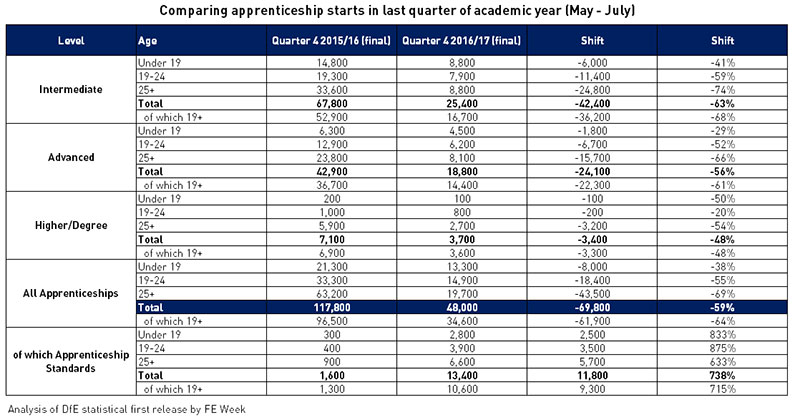 Comparing apprenticeship starts in last quarter of academic year (May - July)

| Level | Age | Quarter 4 2015/16 (final) | Quarter 4 2016/17 (final) | Shift | Shift |
|---|---|---|---|---|---|
| Intermediate | Under 19 | 14,800 | 8,800 | -6,000 | -41% |
| | 19-24 | 19,300 | 7,900 | -11,400 | -59% |
| | 25+ | 33,600 | 8,800 | -24,800 | -74% |
| | Total | 67,800 | 25,400 | -42,400 | -63% |
| | of which 19+ | 52,900 | 16,700 | -36,200 | -68% |
| Advanced | Under 19 | 6,300 | 4,500 | -1,800 | -29% |
| | 19-24 | 12,900 | 6,200 | -6,700 | -52% |
| | 25+ | 23,800 | 8,100 | -15,700 | -66% |
| | Total | 42,900 | 18,800 | -24,100 | -56% |
| | of which 19+ | 36,700 | 14,400 | -22,300 | -61% |
| Higher/Degree | Under 19 | 200 | 100 | -100 | -50% |
| | 19-24 | 1,000 | 800 | -200 | -20% |
| | 25+ | 5,900 | 2,700 | -3,200 | -54% |
| | Total | 7,100 | 3,700 | -3,400 | -48% |
| | of which 19+ | 6,900 | 3,600 | -3,300 | -48% |
| All Apprenticeships | Under 19 | 21,300 | 13,300 | -8,000 | -38% |
| | 19-24 | 33,300 | 14,900 | -18,400 | -55% |
| | 25+ | 63,200 | 19,700 | -43,500 | -69% |
| | Total | 117,800 | 48,000 | -69,800 | -59% |
| | of which 19+ | 96,500 | 34,600 | -61,900 | -64% |
| of which Apprenticeship Standards | Under 19 | 300 | 2,800 | 2,500 | 833% |
| | 19-24 | 400 | 3,900 | 3,500 | 875% |
| | 25+ | 900 | 6,600 | 5,700 | 633% |
| | Total | 1,600 | 13,400 | 11,800 | 738% |
| | of which 19+ | 1,300 | 10,600 | 9,300 | 715% |

Analysis of DfE statistical first release by FE Week